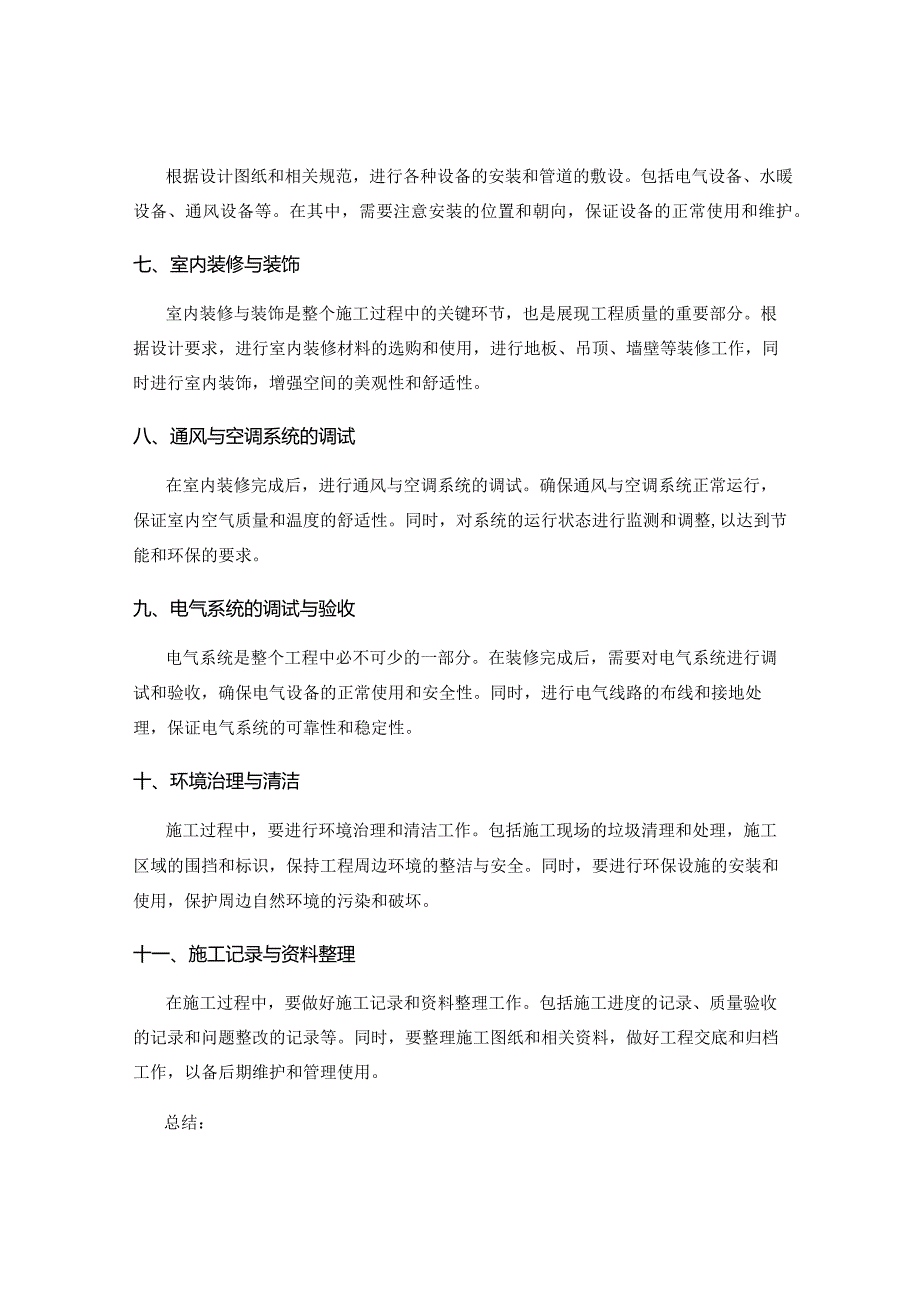 根据设计图纸和相关规范，进行各种设备的安装和管道的敷设。包括电气设备、水暖设备、通风设备等。在其中，需要注意安装的位置和朝向，保证设备的正常使用和维护。

七、室内装修与装饰

室内装修与装饰是整个施工过程中的关键环节，也是展现工程质量的重要部分。根据设计要求，进行室内装修材料的选购和使用，进行地板、吊顶、墙壁等装修工作，同时进行室内装饰，增强空间的美观性和舒适性。

八、通风与空调系统的调试

在室内装修完成后，进行通风与空调系统的调试。确保通风与空调系统正常运行，保证室内空气质量和温度的舒适性。同时，对系统的运行状态进行监测和调整，以达到节能和环保的要求。

九、电气系统的调试与验收

电气系统是整个工程中必不可少的一部分。在装修完成后，需要对电气系统进行调试和验收，确保电气设备的正常使用和安全性。同时，进行电气线路的布线和接地处理，保证电气系统的可靠性和稳定性。

十、环境治理与清洁

施工过程中，要进行环境治理和清洁工作。包括施工现场的垃圾清理和处理，施工区域的围挡和标识，保持工程周边环境的整洁与安全。同时，要进行环保设施的安装和使用，保护周边自然环境的污染和破坏。

十一、施工记录与资料整理

在施工过程中，要做好施工记录和资料整理工作。包括施工进度的记录、质量验收的记录和问题整改的记录等。同时，要整理施工图纸和相关资料，做好工程交底和归档工作，以备后期维护和管理使用。

总结：